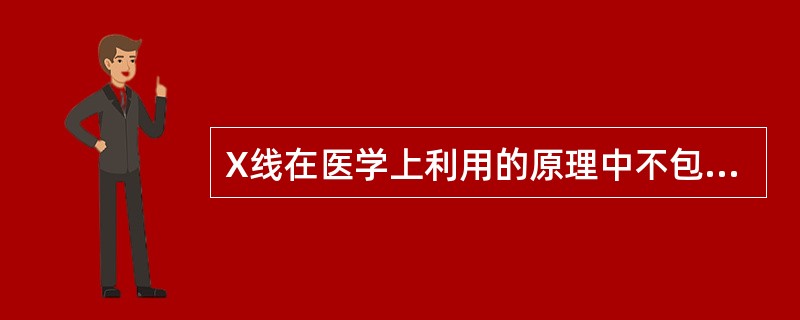 X线在医学上利用的原理中不包...